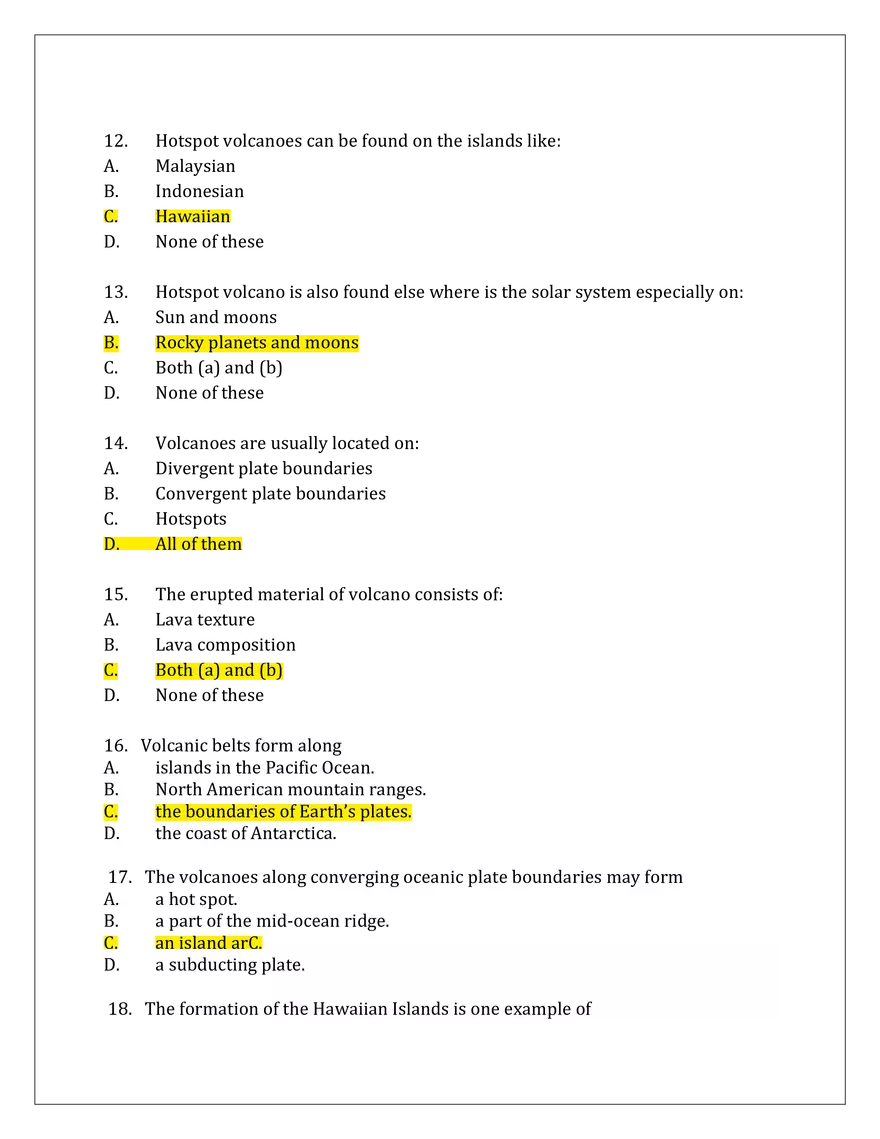 12. Hotspot volcanoes can be found on the islands like:
A. Malaysian
B. Indonesian
C. Hawaiian
D. None of these

13. Hotspot volcano is also found else where is the solar system especially on:
A. Sun and moons
B. Rocky planets and moons
C. Both (a) and (b)
D. None of these

14. Volcanoes are usually located on:
A. Divergent plate boundaries
B. Convergent plate boundaries
C. Hotspots
D. All of them

15. The erupted material of volcano consists of:
A. Lava texture
B. Lava composition
C. Both (a) and (b)
D. None of these

16. Volcanic belts form along
A. islands in the Pacific Ocean.
B. North American mountain ranges.
C. the boundaries of Earth's plates.
D. the coast of Antarctica.

17. The volcanoes along converging oceanic plate boundaries may form
A. a hot spot.
B. a part of the mid-ocean ridge.
C. an island arC.
D. a subducting plate.

18. The formation of the Hawaiian Islands is one example of